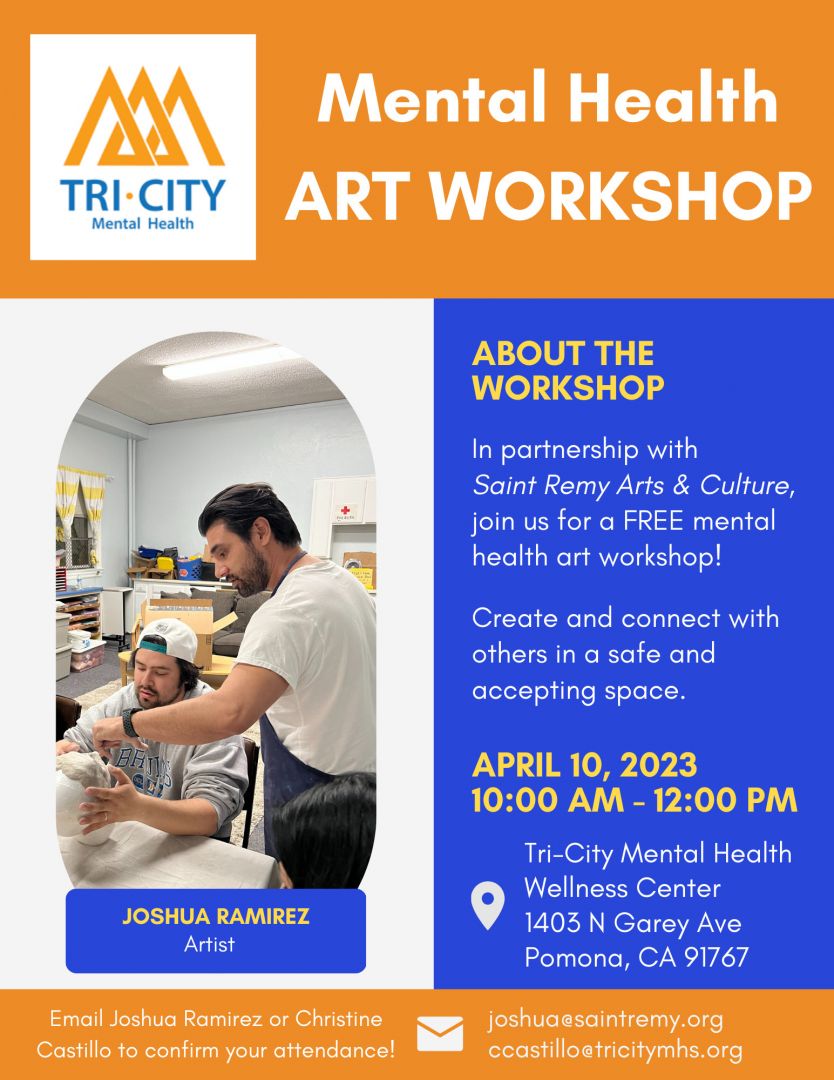 TRI·CITY
Mental Health

Mental Health
ART WORKSHOP

JOSHUA RAMIREZ
Artist

ABOUT THE WORKSHOP

In partnership with Saint Remy Arts & Culture, join us for a FREE mental health art workshop!

Create and connect with others in a safe and accepting space.

APRIL 10, 2023
10:00 AM - 12:00 PM

Tri-City Mental Health
Wellness Center
1403 N Garey Ave
Pomona, CA 91767

Email Joshua Ramirez or Christine Castillo to confirm your attendance!

joshua@saintremy.org
ccastillo@tricitymhs.org